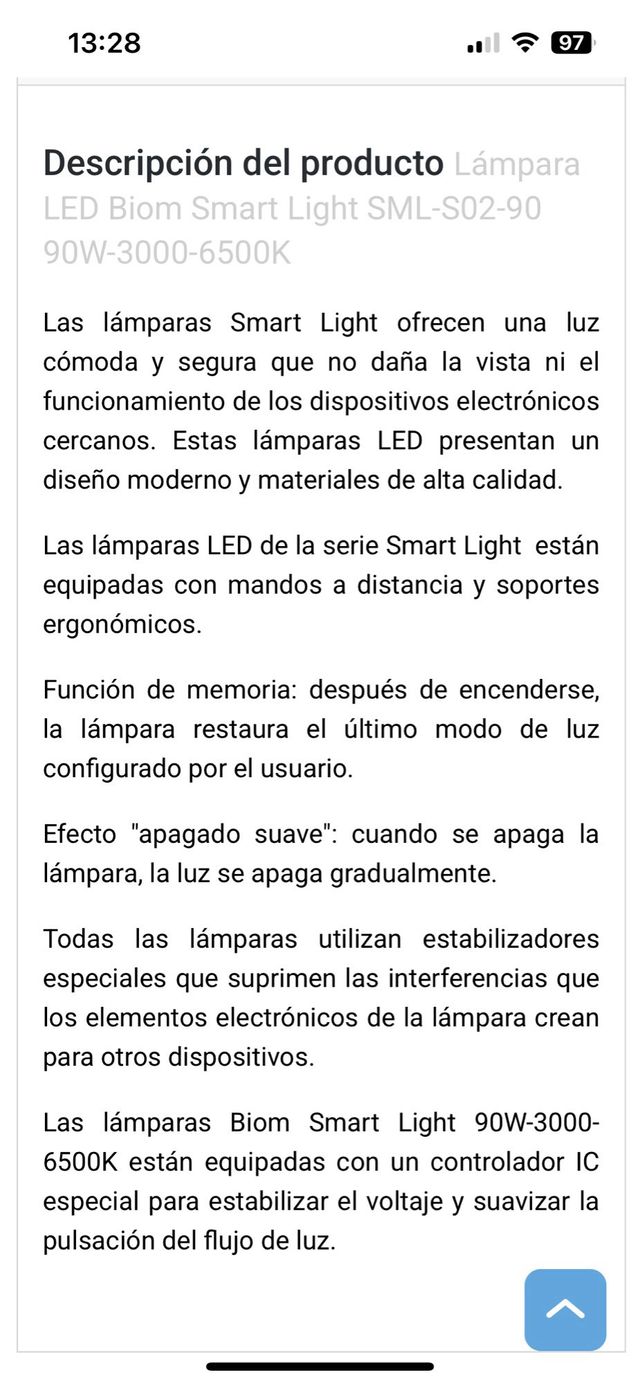 13:28 97

Descripción del producto Lámpara LED Biom Smart Light SML-S02-90 90W-3000-6500K

Las lámparas Smart Light ofrecen una luz cómoda y segura que no daña la vista ni el funcionamiento de los dispositivos electrónicos cercanos. Estas lámparas LED presentan un diseño moderno y materiales de alta calidad.

Las lámparas LED de la serie Smart Light están equipadas con mandos a distancia y soportes ergonómicos.

Función de memoria: después de encenderse, la lámpara restaura el último modo de luz configurado por el usuario.

Efecto "apagado suave": cuando se apaga la lámpara, la luz se apaga gradualmente.

Todas las lámparas utilizan estabilizadores especiales que suprimen las interferencias que los elementos electrónicos de la lámpara crean para otros dispositivos.

Las lámparas Biom Smart Light 90W-3000-6500K están equipadas con un controlador IC especial para estabilizar el voltaje y suavizar la pulsación del flujo de luz.